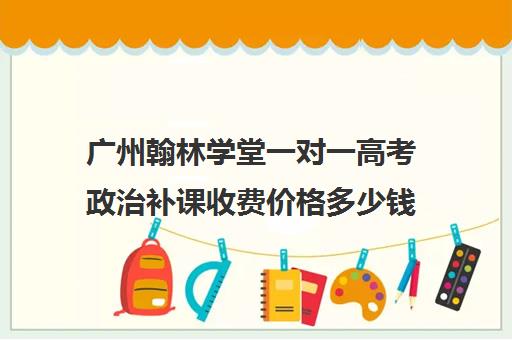 广州翰林学堂一对一高考政治补课收费价格多少钱